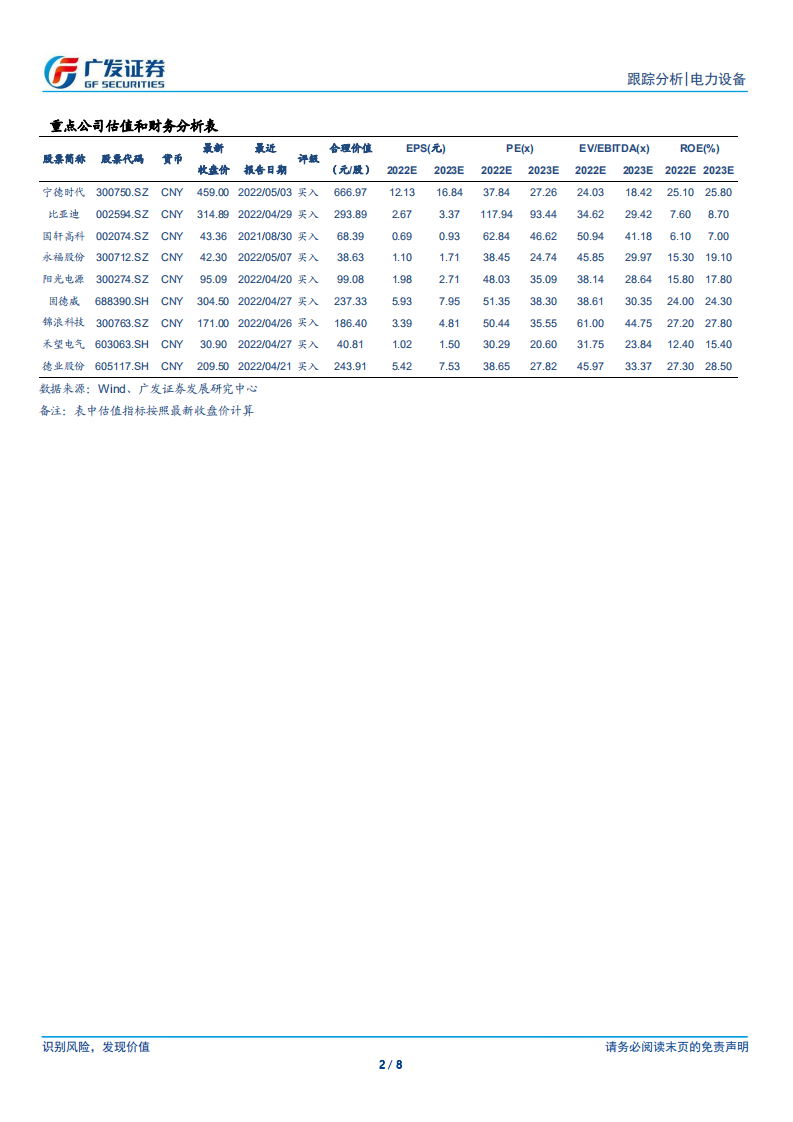 广发证券
GF SECURITIES

跟踪分析|电力设备

重点公司估值和财务分析表

| 股票简称 | 股票代码 | 货币 | 最新收盘价 | 最近报告日期 | 评级 | 合理价值（元/股） | EPS(元) 2022E | EPS(元) 2023E | PE(x) 2022E | PE(x) 2023E | EV/EBITDA(x) 2022E | EV/EBITDA(x) 2023E | ROE(%) 2022E | ROE(%) 2023E |
|---|---|---|---|---|---|---|---|---|---|---|---|---|---|---|
| 宁德时代 | 300750.SZ | CNY | 459.00 | 2022/05/03 | 买入 | 666.97 | 12.13 | 16.84 | 37.84 | 27.26 | 24.03 | 18.42 | 25.10 | 25.80 |
| 比亚迪 | 002594.SZ | CNY | 314.89 | 2022/04/29 | 买入 | 293.89 | 2.67 | 3.37 | 117.94 | 93.44 | 34.62 | 29.42 | 7.60 | 8.70 |
| 国轩高科 | 002074.SZ | CNY | 43.36 | 2021/08/30 | 买入 | 68.39 | 0.69 | 0.93 | 62.84 | 46.62 | 50.94 | 41.18 | 6.10 | 7.00 |
| 永福股份 | 300712.SZ | CNY | 42.30 | 2022/05/07 | 买入 | 38.63 | 1.10 | 1.71 | 38.45 | 24.74 | 45.85 | 29.97 | 15.30 | 19.10 |
| 阳光电源 | 300274.SZ | CNY | 95.09 | 2022/04/20 | 买入 | 99.08 | 1.98 | 2.71 | 48.03 | 35.09 | 38.14 | 28.64 | 15.80 | 17.80 |
| 固德威 | 688390.SH | CNY | 304.50 | 2022/04/27 | 买入 | 237.33 | 5.93 | 7.95 | 51.35 | 38.30 | 38.61 | 30.35 | 24.00 | 24.30 |
| 锦浪科技 | 300763.SZ | CNY | 171.00 | 2022/04/26 | 买入 | 186.40 | 3.39 | 4.81 | 50.44 | 35.55 | 61.00 | 44.75 | 27.20 | 27.80 |
| 禾望电气 | 603063.SH | CNY | 30.90 | 2022/04/27 | 买入 | 40.81 | 1.02 | 1.50 | 30.29 | 20.60 | 31.75 | 23.84 | 12.40 | 15.40 |
| 德业股份 | 605117.SH | CNY | 209.50 | 2022/04/21 | 买入 | 243.91 | 5.42 | 7.53 | 38.65 | 27.82 | 45.97 | 33.37 | 27.30 | 28.50 |

数据来源：Wind、广发证券发展研究中心
备注：表中估值指标按照最新收盘价计算

识别风险，发现价值

请务必阅读末页的免责声明

2 / 8